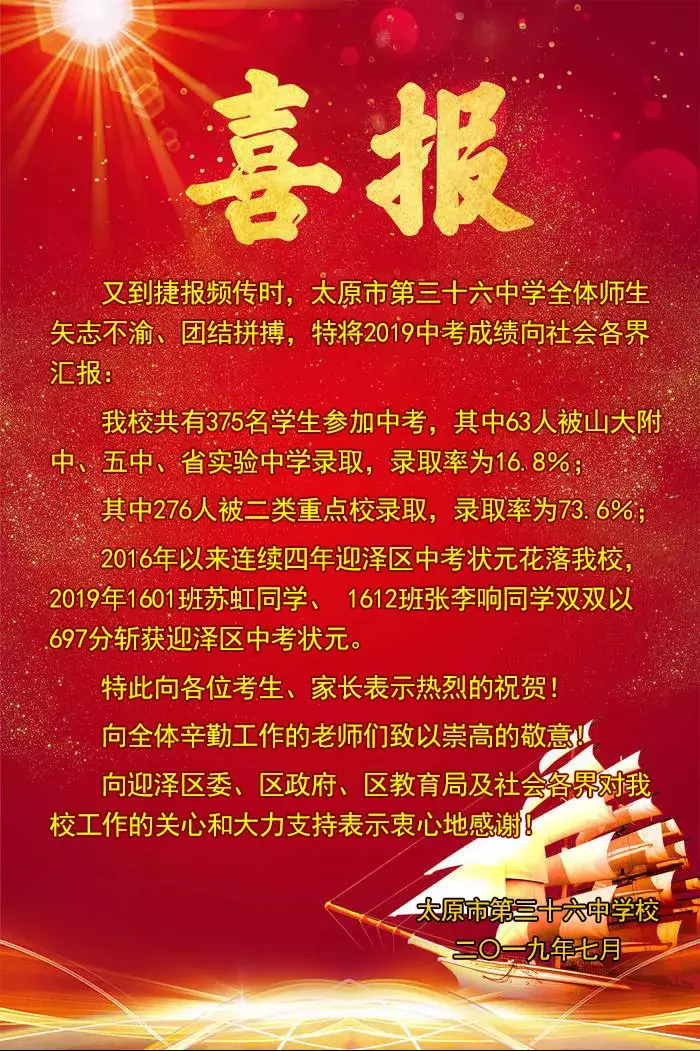 喜报

又到捷报频传时，太原市第三十六中学全体师生矢志不渝、团结拼搏，特将2019中考成绩向社会各界汇报：

我校共有375名学生参加中考，其中63人被山大附中、五中、省实验中学录取，录取率为16.8%；

其中276人被二类重点校录取，录取率为73.6%；

2016年以来连续四年迎泽区中考状元花落我校，2019年1601班苏虹同学、 1612班张李响同学双双以697分斩获迎泽区中考状元。

特此向各位考生、家长表示热烈的祝贺！

向全体辛勤工作的老师们致以崇高的敬意！

向迎泽区委、区政府、区教育局及社会各界对我校工作的关心和大力支持表示衷心地感谢！

太原市第三十六中学校
二〇一九年七月